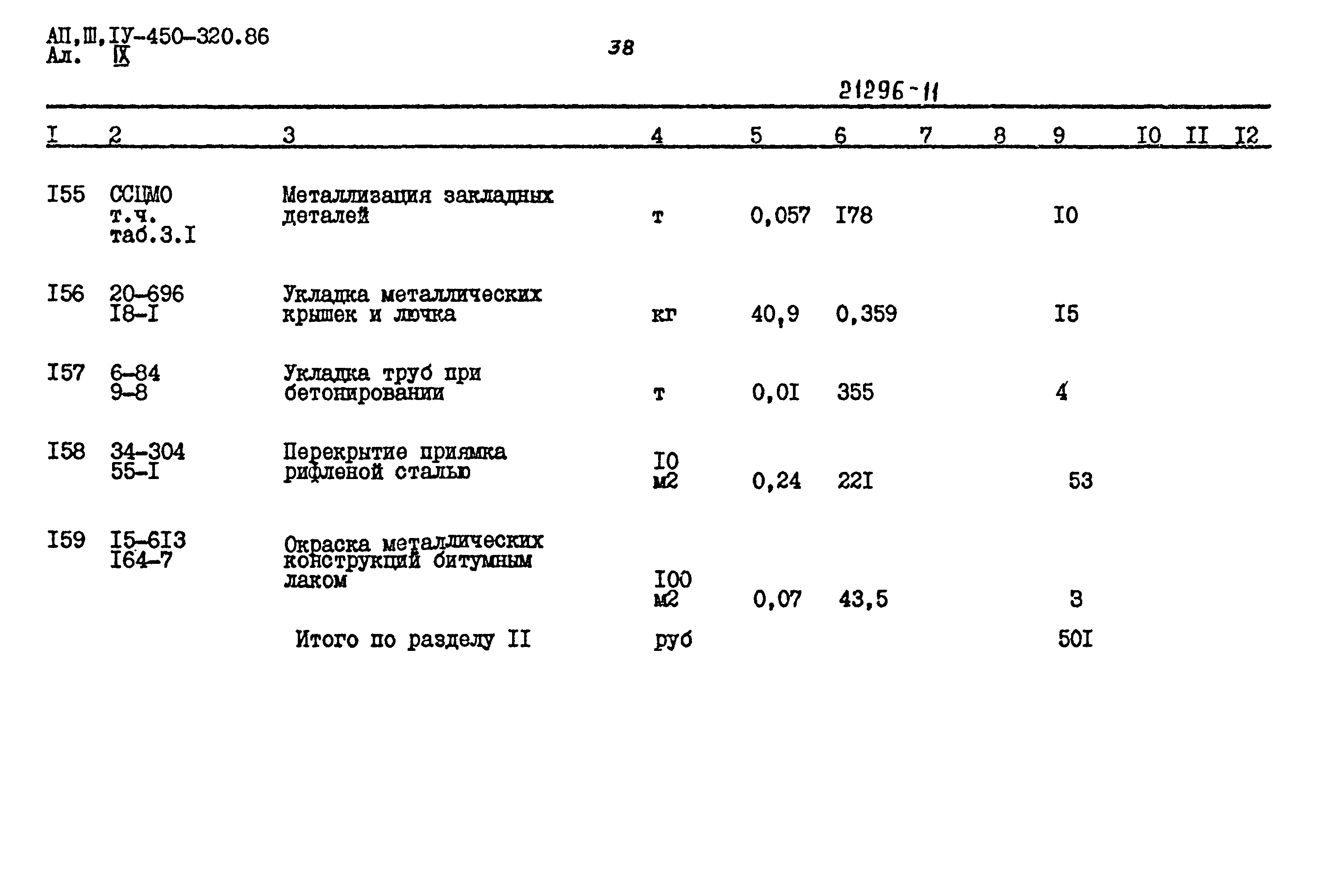 АП,Ш,IУ-450-320.86
Ал. IX

38

21296-11

| I | 2 | 3 | 4 | 5 | 6 | 7 | 8 | 9 | I0 | II | I2 |
|---|---|---|---|---|---|---|---|---|---|---|---|
| I55 | ССЦМО т.ч. таб.3.I | Металлизация закладных деталей | т | 0,057 | I78 | | | I0 | | | |
| I56 | 20-696 I8-I | Укладка металлических крышек и лючка | кг | 40,9 | 0,359 | | | I5 | | | |
| I57 | 6-84 9-8 | Укладка труб при бетонировании | т | 0,0I | 355 | | | 4 | | | |
| I58 | 34-304 55-I | Перекрытие приямка рифленой сталью | I0 м2 | 0,24 | 22I | | | 53 | | | |
| I59 | I5-6I3 I64-7 | Окраска металлических конструкций битумным лаком | I00 м2 | 0,07 | 43,5 | | | 3 | | | |
| | | Итого по разделу II | руб | | | | | 50I | | | |